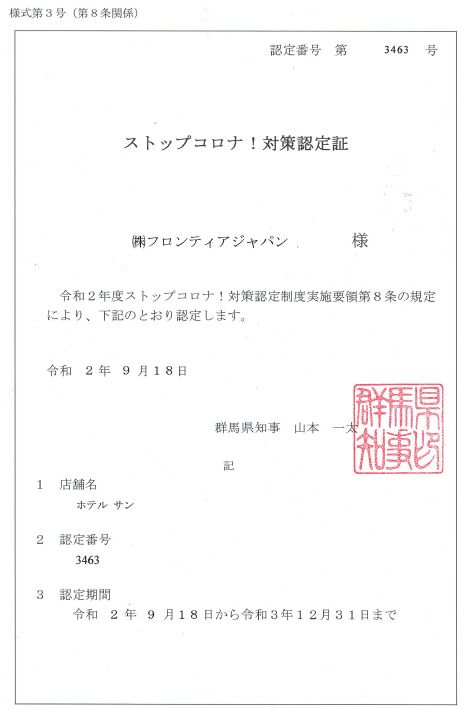 様式第3号（第8条関係）

認定番号 第 3463 号

ストップコロナ！対策認定証

㈱フロンティアジャパン 様

令和2年度ストップコロナ！対策認定制度実施要領第8条の規定により、下記のとおり認定します。

令和 2年 9月18日

群馬県知事 山本 一太

群馬県知事印

記

1 店舗名
ホテル サン

2 認定番号
3463

3 認定期間
令和 2年 9月18日から令和3年12月31日まで